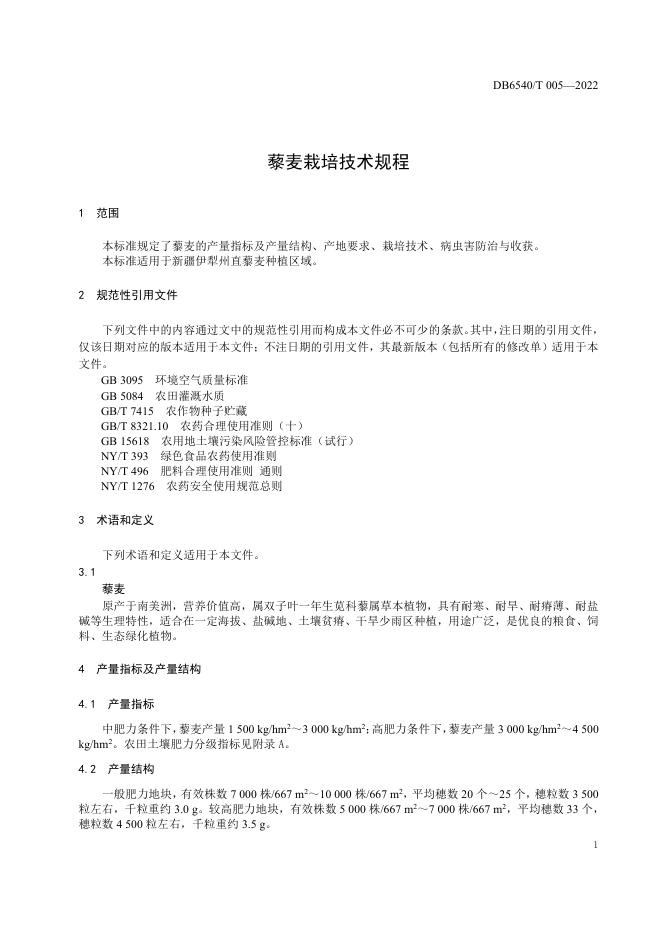 DB6540/T 005—2022

藜麦栽培技术规程

1 范围

本标准规定了藜麦的产量指标及产量结构、产地要求、栽培技术、病虫害防治与收获。
本标准适用于新疆伊犁州直藜麦种植区域。

2 规范性引用文件

下列文件中的内容通过文中的规范性引用而构成本文件必不可少的条款。其中，注日期的引用文件，仅该日期对应的版本适用于本文件；不注日期的引用文件，其最新版本（包括所有的修改单）适用于本文件。
GB 3095 环境空气质量标准
GB 5084 农田灌溉水质
GB/T 7415 农作物种子贮藏
GB/T 8321.10 农药合理使用准则（十）
GB 15618 农用地土壤污染风险管控标准（试行）
NY/T 393 绿色食品农药使用准则
NY/T 496 肥料合理使用准则 通则
NY/T 1276 农药安全使用规范总则

3 术语和定义

下列术语和定义适用于本文件。
3.1
藜麦
原产于南美洲，营养价值高，属双子叶一年生苋科藜属草本植物，具有耐寒、耐旱、耐瘠薄、耐盐碱等生理特性，适合在一定海拔、盐碱地、土壤贫瘠、干旱少雨区种植，用途广泛，是优良的粮食、饲料、生态绿化植物。

4 产量指标及产量结构

4.1 产量指标

中肥力条件下，藜麦产量 1 500 kg/hm$^2$～3 000 kg/hm$^2$；高肥力条件下，藜麦产量 3 000 kg/hm$^2$～4 500 kg/hm$^2$。农田土壤肥力分级指标见附录 A。

4.2 产量结构

一般肥力地块，有效株数 7 000 株/667 m$^2$～10 000 株/667 m$^2$，平均穗数 20 个～25 个，穗粒数 3 500 粒左右，千粒重约 3.0 g。较高肥力地块，有效株数 5 000 株/667 m$^2$～7 000 株/667 m$^2$，平均穗数 33 个，穗粒数 4 500 粒左右，千粒重约 3.5 g。

1